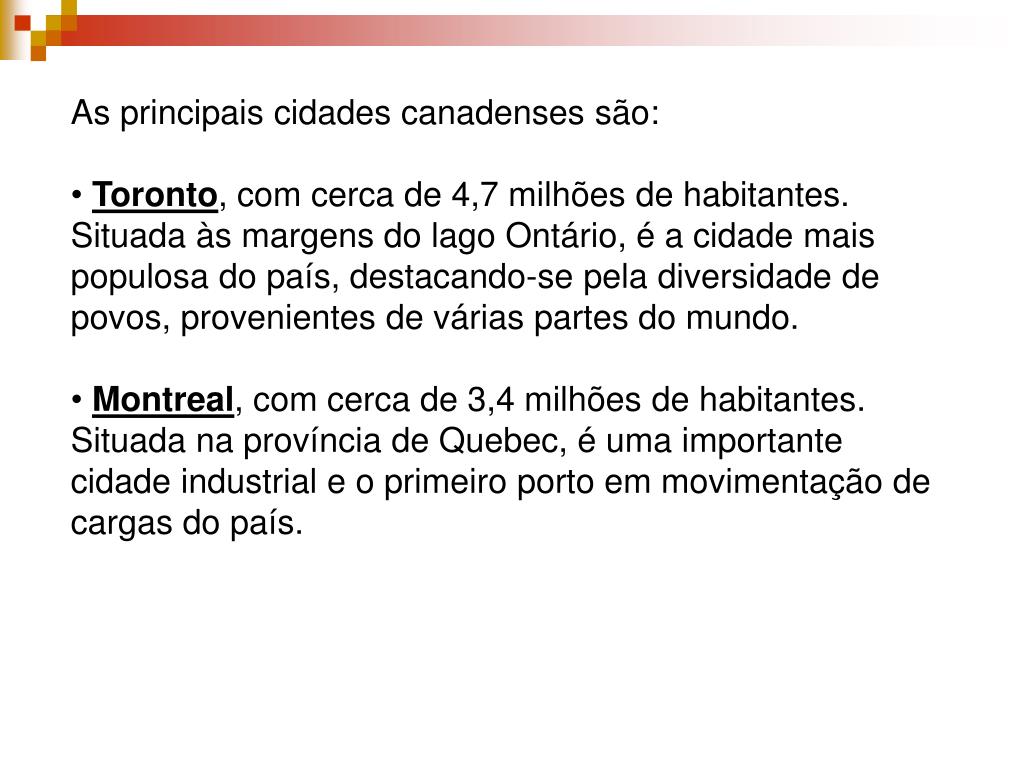 As principais cidades canadenses são:

• Toronto, com cerca de 4,7 milhões de habitantes. Situada às margens do lago Ontário, é a cidade mais populosa do país, destacando-se pela diversidade de povos, provenientes de várias partes do mundo.

• Montreal, com cerca de 3,4 milhões de habitantes. Situada na província de Quebec, é uma importante cidade industrial e o primeiro porto em movimentação de cargas do país.